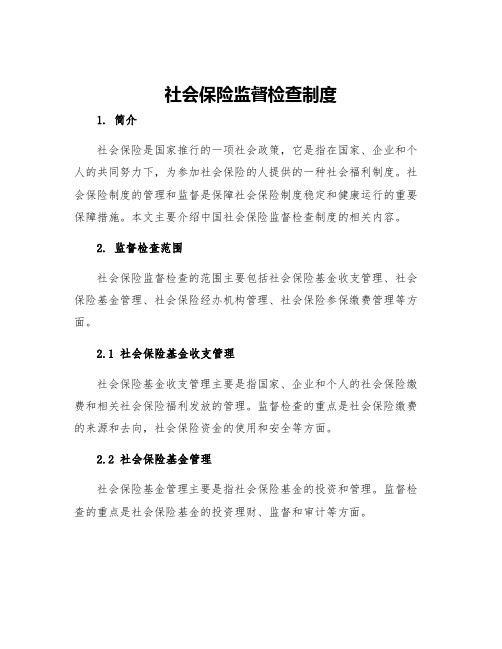 社会保险监督检查制度

1. 简介

社会保险是国家推行的一项社会政策，它是指在国家、企业和个人的共同努力下，为参加社会保险的人提供的一种社会福利制度。社会保险制度的管理和监督是保障社会保险制度稳定和健康运行的重要保障措施。本文主要介绍中国社会保险监督检查制度的相关内容。

2. 监督检查范围

社会保险监督检查的范围主要包括社会保险基金收支管理、社会保险基金管理、社会保险经办机构管理、社会保险参保缴费管理等方面。

2.1 社会保险基金收支管理

社会保险基金收支管理主要是指国家、企业和个人的社会保险缴费和相关社会保险福利发放的管理。监督检查的重点是社会保险缴费的来源和去向，社会保险资金的使用和安全等方面。

2.2 社会保险基金管理

社会保险基金管理主要是指社会保险基金的投资和管理。监督检查的重点是社会保险基金的投资理财、监督和审计等方面。